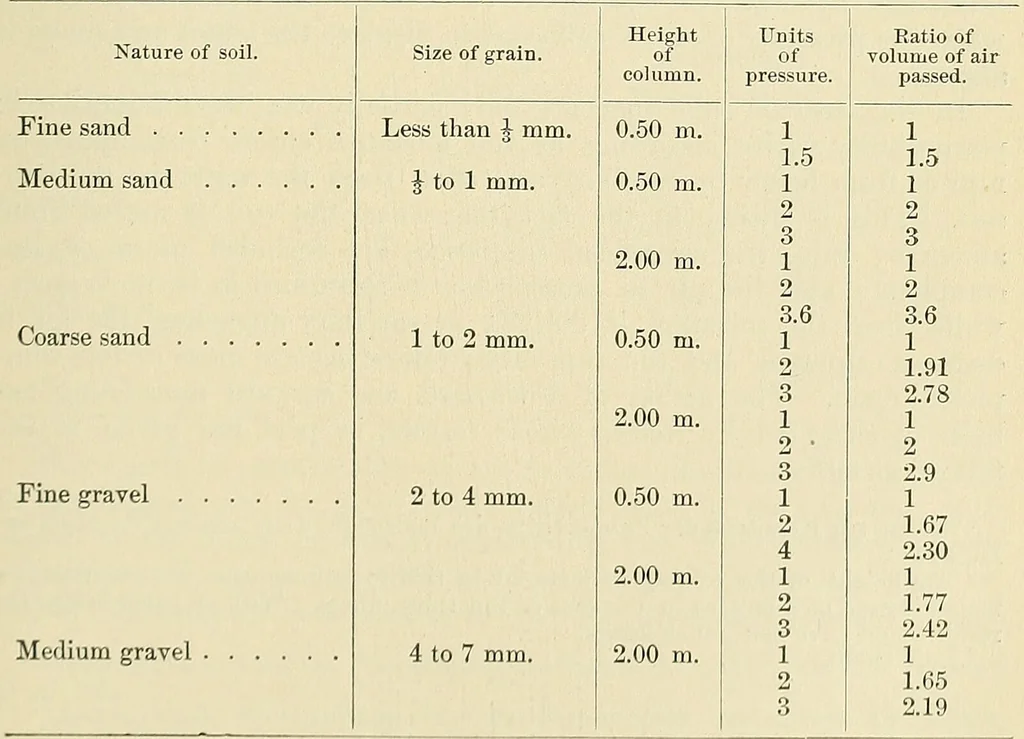 | Nature of soil. | Size of grain. | Height of column. | Units of pressure. | Ratio of volume of air passed. |
|---|---|---|---|---|
| Fine sand | Less than $\frac{1}{3}$ mm. | 0.50 m. | 1 | 1 |
| | | | 1.5 | 1.5 |
| Medium sand | $\frac{1}{3}$ to 1 mm. | 0.50 m. | 1 | 1 |
| | | | 2 | 2 |
| | | | 3 | 3 |
| | | 2.00 m. | 1 | 1 |
| | | | 2 | 2 |
| | | | 3.6 | 3.6 |
| Coarse sand | 1 to 2 mm. | 0.50 m. | 1 | 1 |
| | | | 2 | 1.91 |
| | | | 3 | 2.78 |
| | | 2.00 m. | 1 | 1 |
| | | | 2 | 2 |
| | | | 3 | 2.9 |
| Fine gravel | 2 to 4 mm. | 0.50 m. | 1 | 1 |
| | | | 2 | 1.67 |
| | | | 4 | 2.30 |
| | | 2.00 m. | 1 | 1 |
| | | | 2 | 1.77 |
| | | | 3 | 2.42 |
| Medium gravel | 4 to 7 mm. | 2.00 m. | 1 | 1 |
| | | | 2 | 1.65 |
| | | | 3 | 2.19 |